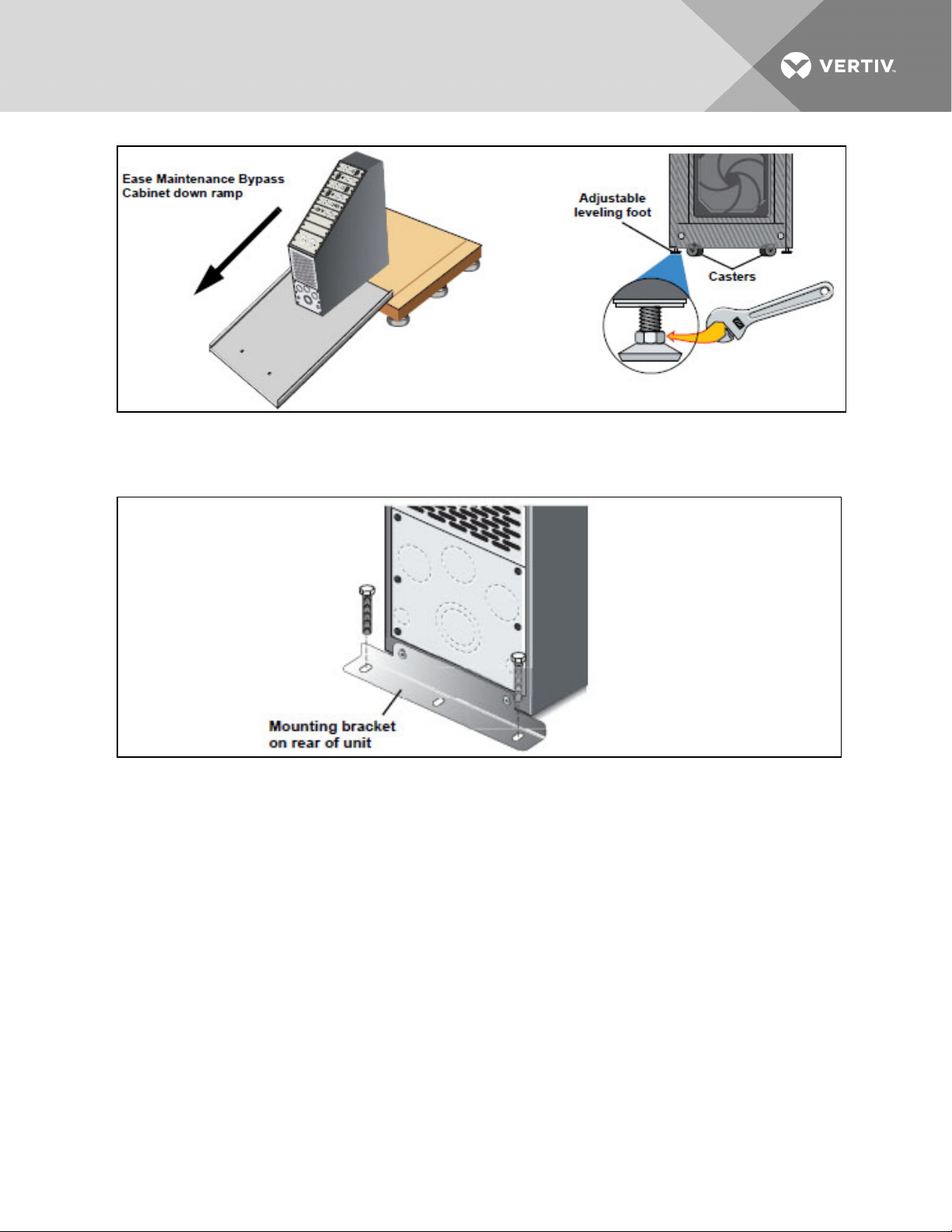 VERTIV.

Ease Maintenance Bypass Cabinet down ramp

Adjustable leveling foot

Casters

Mounting bracket on rear of unit